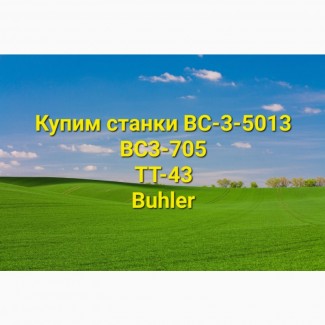 Купим станки ВС-3-5013
ВС3-705
ТТ-43
Buhler